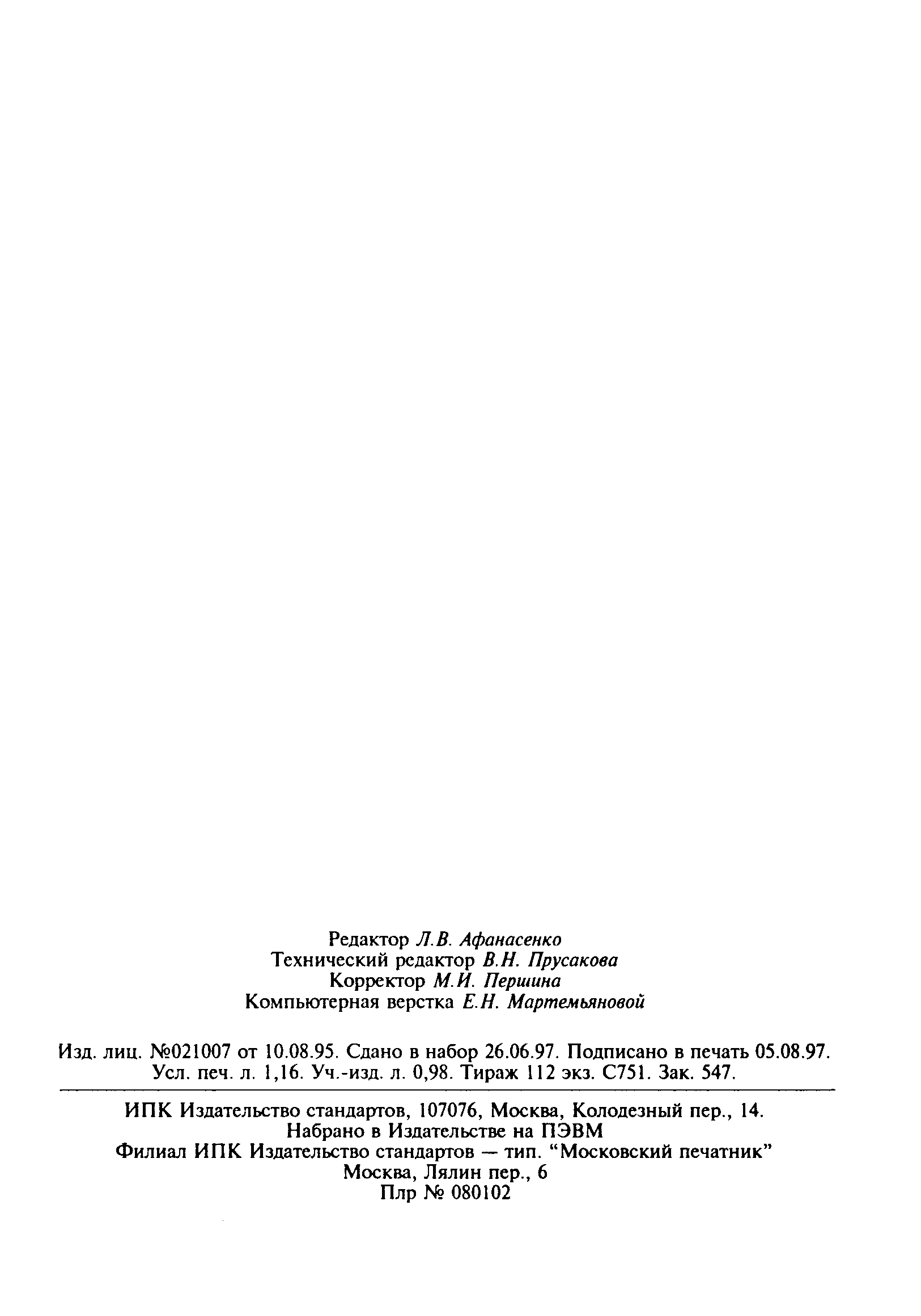 Редактор Л.В. Афанасенко
Технический редактор В.Н. Прусакова
Корректор М.И. Першина
Компьютерная верстка Е.Н. Мартемьяновой

Изд. лиц. №021007 от 10.08.95. Сдано в набор 26.06.97. Подписано в печать 05.08.97. Усл. печ. л. 1,16. Уч.-изд. л. 0,98. Тираж 112 экз. С751. Зак. 547.

ИПК Издательство стандартов, 107076, Москва, Колодезный пер., 14.
Набрано в Издательстве на ПЭВМ
Филиал ИПК Издательство стандартов — тип. "Московский печатник"
Москва, Лялин пер., 6
Плр № 080102